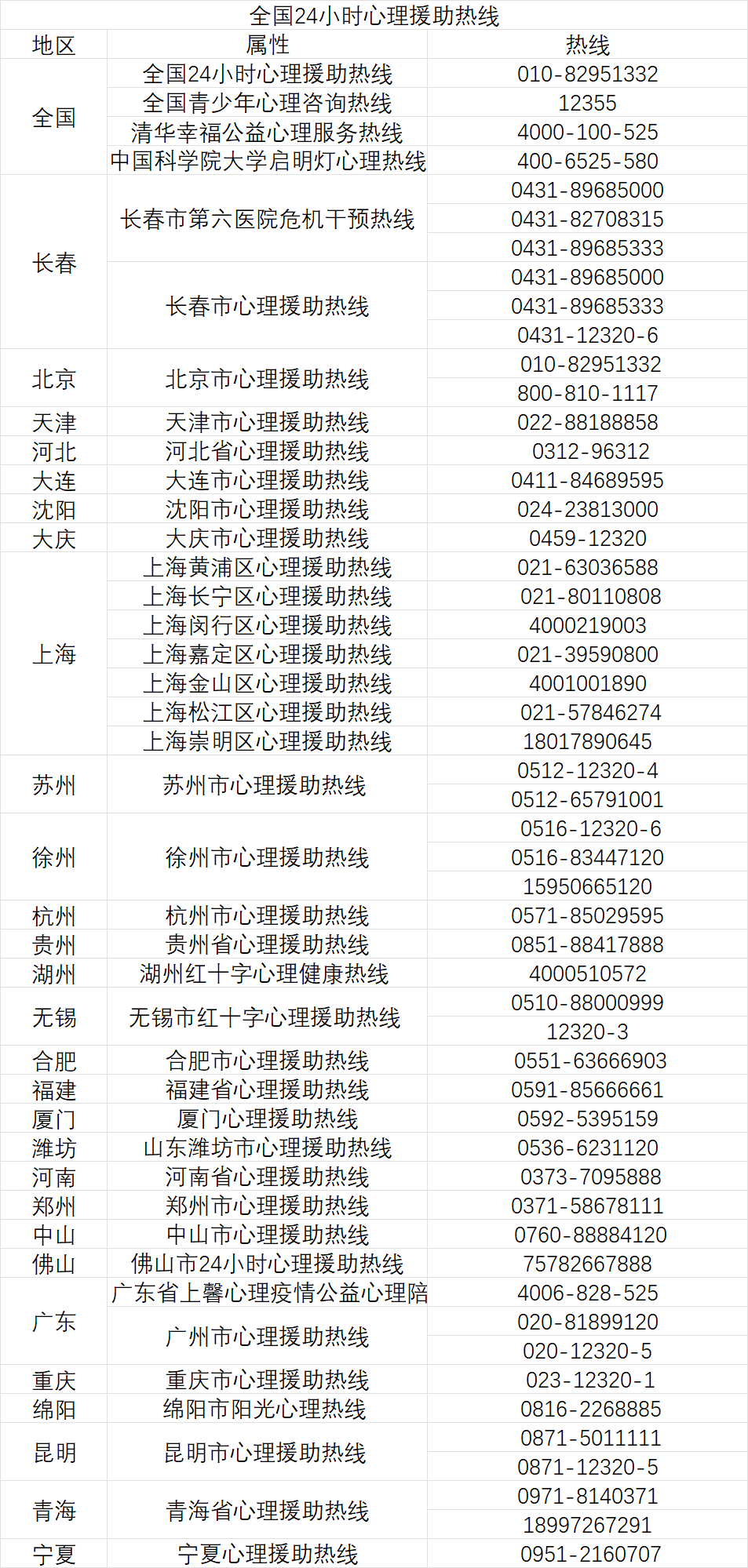 全国24小时心理援助热线

| 地区 | 属性 | 热线 |
|---|---|---|
| 全国 | 全国24小时心理援助热线 | 010-82951332 |
| | 全国青少年心理咨询热线 | 12355 |
| | 清华幸福公益心理服务热线 | 4000-100-525 |
| | 中国科学院大学启明灯心理热线 | 400-6525-580 |
| 长春 | 长春市第六医院危机干预热线 | 0431-89685000 |
| | | 0431-82708315 |
| | | 0431-89685333 |
| | 长春市心理援助热线 | 0431-89685000 |
| | | 0431-89685333 |
| | | 0431-12320-6 |
| 北京 | 北京市心理援助热线 | 010-82951332 |
| | | 800-810-1117 |
| 天津 | 天津市心理援助热线 | 022-88188858 |
| 河北 | 河北省心理援助热线 | 0312-96312 |
| 大连 | 大连市心理援助热线 | 0411-84689595 |
| 沈阳 | 沈阳市心理援助热线 | 024-23813000 |
| 大庆 | 大庆市心理援助热线 | 0459-12320 |
| 上海 | 上海黄浦区心理援助热线 | 021-63036588 |
| | 上海长宁区心理援助热线 | 021-80110808 |
| | 上海闵行区心理援助热线 | 4000219003 |
| | 上海嘉定区心理援助热线 | 021-39590800 |
| | 上海金山区心理援助热线 | 4001001890 |
| | 上海松江区心理援助热线 | 021-57846274 |
| | 上海崇明区心理援助热线 | 18017890645 |
| 苏州 | 苏州市心理援助热线 | 0512-12320-4 |
| | | 0512-65791001 |
| 徐州 | 徐州市心理援助热线 | 0516-12320-6 |
| | | 0516-83447120 |
| | | 15950665120 |
| 杭州 | 杭州市心理援助热线 | 0571-85029595 |
| 贵州 | 贵州省心理援助热线 | 0851-88417888 |
| 湖州 | 湖州红十字心理健康热线 | 4000510572 |
| 无锡 | 无锡市红十字心理援助热线 | 0510-88000999 |
| | | 12320-3 |
| 合肥 | 合肥市心理援助热线 | 0551-63666903 |
| 福建 | 福建省心理援助热线 | 0591-85666661 |
| 厦门 | 厦门心理援助热线 | 0592-5395159 |
| 潍坊 | 山东潍坊市心理援助热线 | 0536-6231120 |
| 河南 | 河南省心理援助热线 | 0373-7095888 |
| 郑州 | 郑州市心理援助热线 | 0371-58678111 |
| 中山 | 中山市心理援助热线 | 0760-88884120 |
| 佛山 | 佛山市24小时心理援助热线 | 75782667888 |
| 广东 | 广东省上馨心理疫情公益心理陪 | 4006-828-525 |
| | 广州市心理援助热线 | 020-81899120 |
| | | 020-12320-5 |
| 重庆 | 重庆市心理援助热线 | 023-12320-1 |
| 绵阳 | 绵阳市阳光心理热线 | 0816-2268885 |
| 昆明 | 昆明市心理援助热线 | 0871-5011111 |
| | | 0871-12320-5 |
| 青海 | 青海省心理援助热线 | 0971-8140371 |
| | | 18997267291 |
| 宁夏 | 宁夏心理援助热线 | 0951-2160707 |